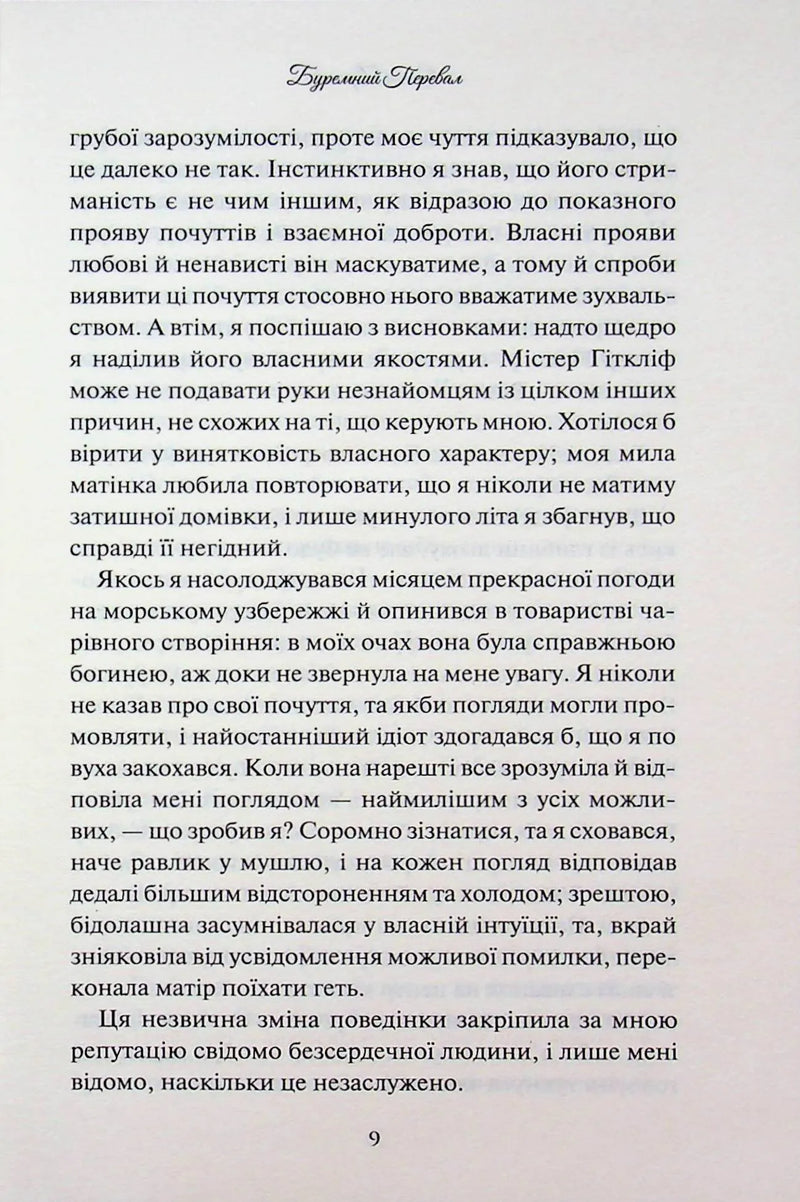 Буремний Перевал

грубої зарозумілості, проте моє чуття підказувало, що це далеко не так. Інстинктивно я знав, що його стриманість є не чим іншим, як відразою до показного прояву почуттів і взаємної доброти. Власні прояви любові й ненависті він маскуватиме, а тому й спроби виявити ці почуття стосовно нього вважатиме зухвальством. А втім, я поспішаю з висновками: надто щедро я наділив його власними якостями. Містер Гіткліф може не подавати руки незнайомцям із цілком інших причин, не схожих на ті, що керують мною. Хотілося б вірити у винятковість власного характеру; моя мила матінка любила повторювати, що я ніколи не матиму затишної домівки, і лише минулого літа я збагнув, що справді її негідний.

Якось я насолоджувався місяцем прекрасної погоди на морському узбережжі й опинився в товаристві чарівного створіння: в моїх очах вона була справжньою богинею, аж доки не звернула на мене увагу. Я ніколи не казав про свої почуття, та якби погляди могли промовляти, і найостанніший ідіот здогадався б, що я по вуха закохався. Коли вона нарешті все зрозуміла й відповіла мені поглядом — наймилішим з усіх можливих, — що зробив я? Соромно зізнатися, та я сховався, наче равлик у мушлю, і на кожен погляд відповідав дедалі більшим відстороненням та холодом; зрештою, бідолашна засумнівалася у власній інтуїції, та, вкрай зніяковіла від усвідомлення можливої помилки, переконала матір поїхати геть.

Ця незвична зміна поведінки закріпила за мною репутацію свідомо безсердечної людини, і лише мені відомо, наскільки це незаслужено.

9